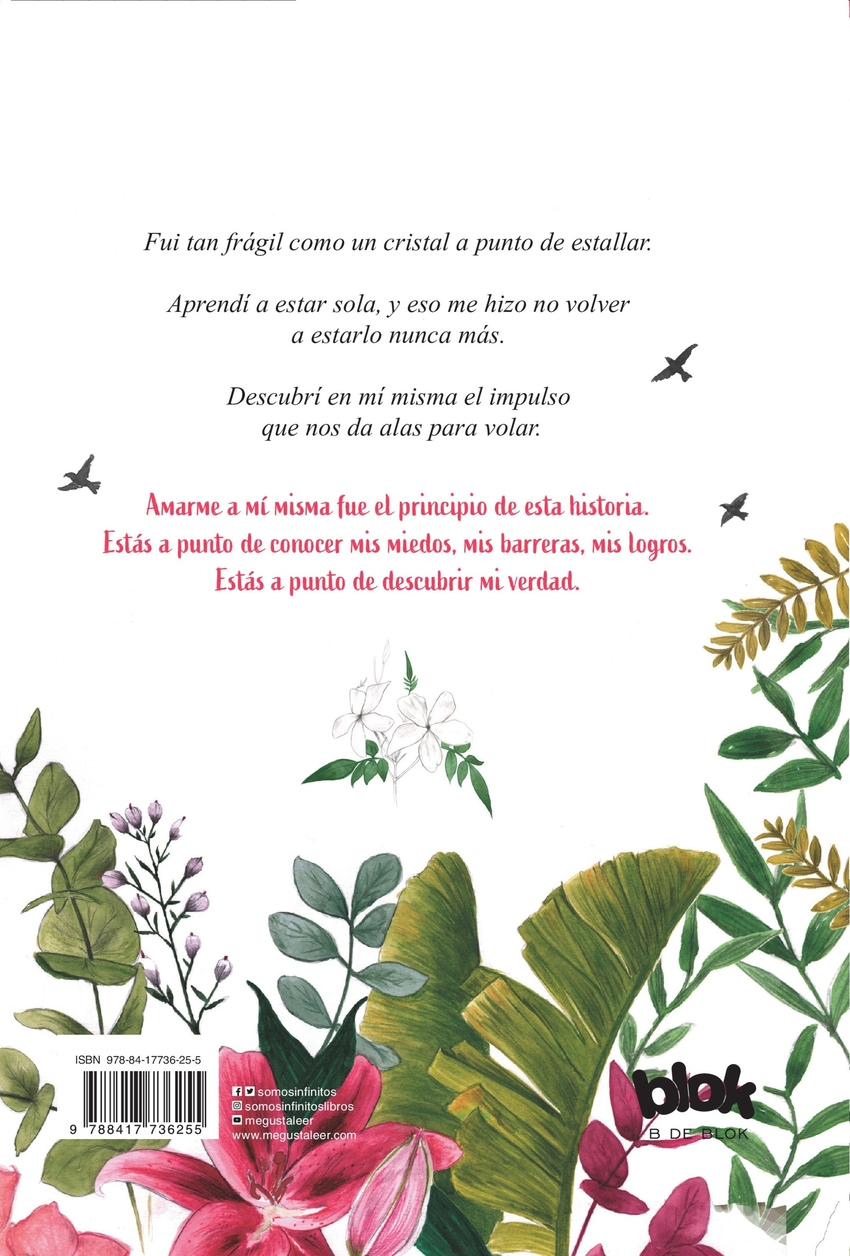 Fui tan frágil como un cristal a punto de estallar.

Aprendí a estar sola, y eso me hizo no volver a estarlo nunca más.

Descubrí en mí misma el impulso que nos da alas para volar.

Amarme a mí misma fue el principio de esta historia. Estás a punto de conocer mis miedos, mis barreras, mis logros. Estás a punto de descubrir mi verdad.

ISBN 978-84-17736-25-5

9 788417 736255

somosinfinitos
somosinfinitoslibros
megustaleer
www.megustaleer.com

blok
B DE BLOK